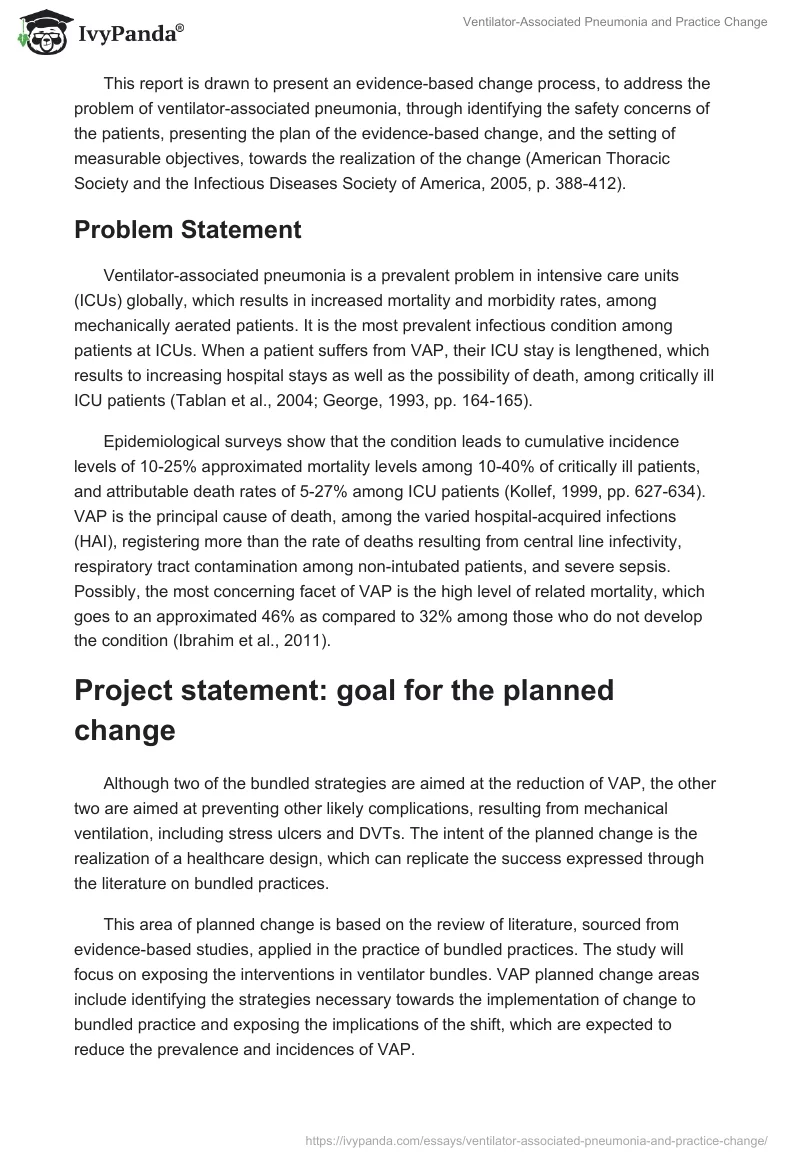 IvyPanda®

Ventilator-Associated Pneumonia and Practice Change

This report is drawn to present an evidence-based change process, to address the problem of ventilator-associated pneumonia, through identifying the safety concerns of the patients, presenting the plan of the evidence-based change, and the setting of measurable objectives, towards the realization of the change (American Thoracic Society and the Infectious Diseases Society of America, 2005, p. 388-412).

Problem Statement

Ventilator-associated pneumonia is a prevalent problem in intensive care units (ICUs) globally, which results in increased mortality and morbidity rates, among mechanically aerated patients. It is the most prevalent infectious condition among patients at ICUs. When a patient suffers from VAP, their ICU stay is lengthened, which results to increasing hospital stays as well as the possibility of death, among critically ill ICU patients (Tablan et al., 2004; George, 1993, pp. 164-165).

Epidemiological surveys show that the condition leads to cumulative incidence levels of 10-25% approximated mortality levels among 10-40% of critically ill patients, and attributable death rates of 5-27% among ICU patients (Kollef, 1999, pp. 627-634). VAP is the principal cause of death, among the varied hospital-acquired infections (HAI), registering more than the rate of deaths resulting from central line infectivity, respiratory tract contamination among non-intubated patients, and severe sepsis. Possibly, the most concerning facet of VAP is the high level of related mortality, which goes to an approximated 46% as compared to 32% among those who do not develop the condition (Ibrahim et al., 2011).

Project statement: goal for the planned change

Although two of the bundled strategies are aimed at the reduction of VAP, the other two are aimed at preventing other likely complications, resulting from mechanical ventilation, including stress ulcers and DVTs. The intent of the planned change is the realization of a healthcare design, which can replicate the success expressed through the literature on bundled practices.

This area of planned change is based on the review of literature, sourced from evidence-based studies, applied in the practice of bundled practices. The study will focus on exposing the interventions in ventilator bundles. VAP planned change areas include identifying the strategies necessary towards the implementation of change to bundled practice and exposing the implications of the shift, which are expected to reduce the prevalence and incidences of VAP.

https://ivypanda.com/essays/ventilator-associated-pneumonia-and-practice-change/